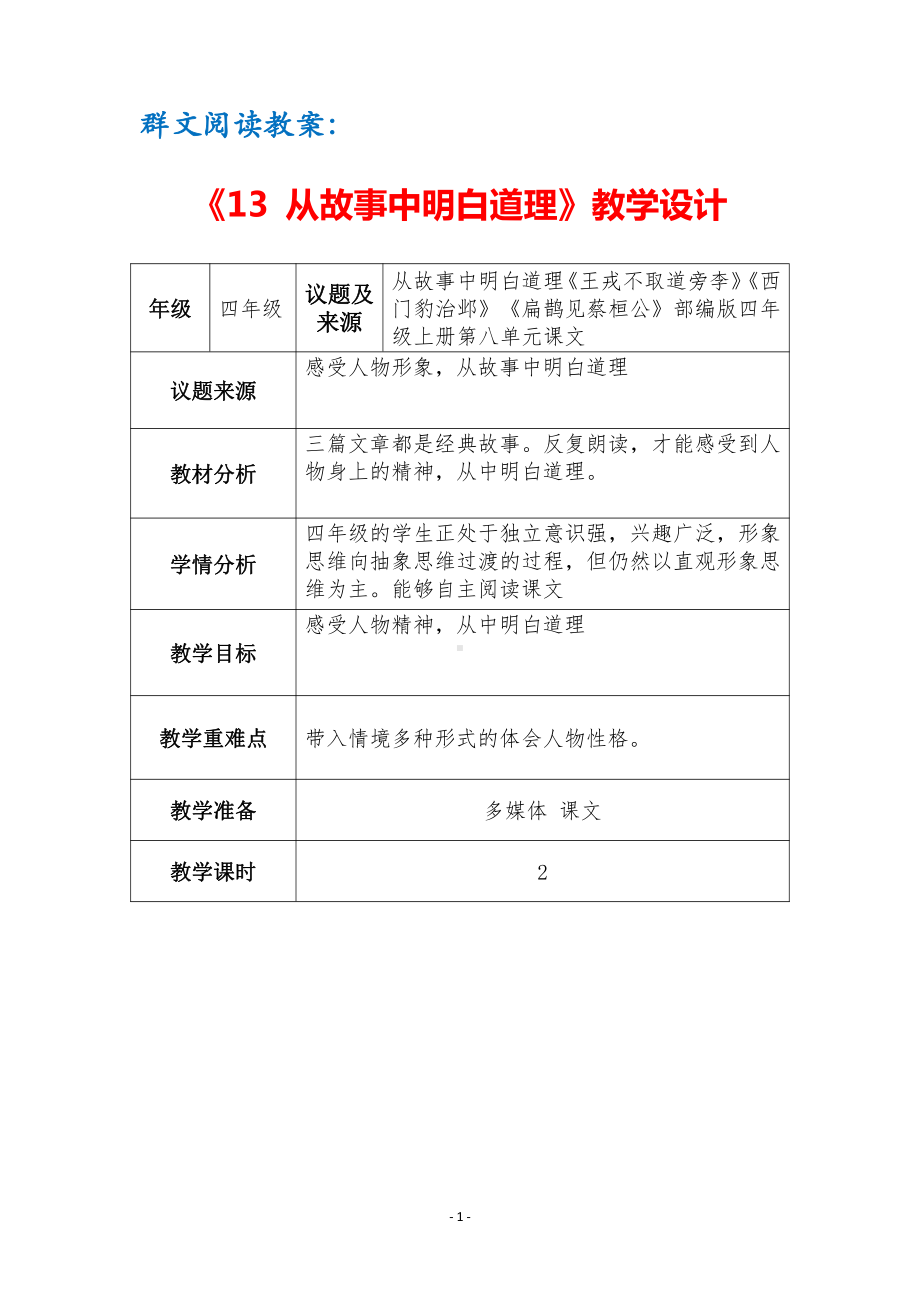 群文阅读教案:

《13 从故事中明白道理》教学设计

| 年级 | 四年级 | 议题及来源 | 从故事中明白道理《王戎不取道旁李》《西门豹治邺》《扁鹊见蔡桓公》部编版四年级上册第八单元课文 |
|---|---|---|---|
| 议题来源 | 感受人物形象，从故事中明白道理 | | |
| 教材分析 | 三篇文章都是经典故事。反复朗读，才能感受到人物身上的精神，从中明白道理。 | | |
| 学情分析 | 四年级的学生正处于独立意识强，兴趣广泛，形象思维向抽象思维过渡的过程，但仍然以直观形象思维为主。能够自主阅读课文 | | |
| 教学目标 | 感受人物精神，从中明白道理 | | |
| 教学重难点 | 带入情境多种形式的体会人物性格。 | | |
| 教学准备 | 多媒体 课文 | | |
| 教学课时 | 2 | | |

- 1 -